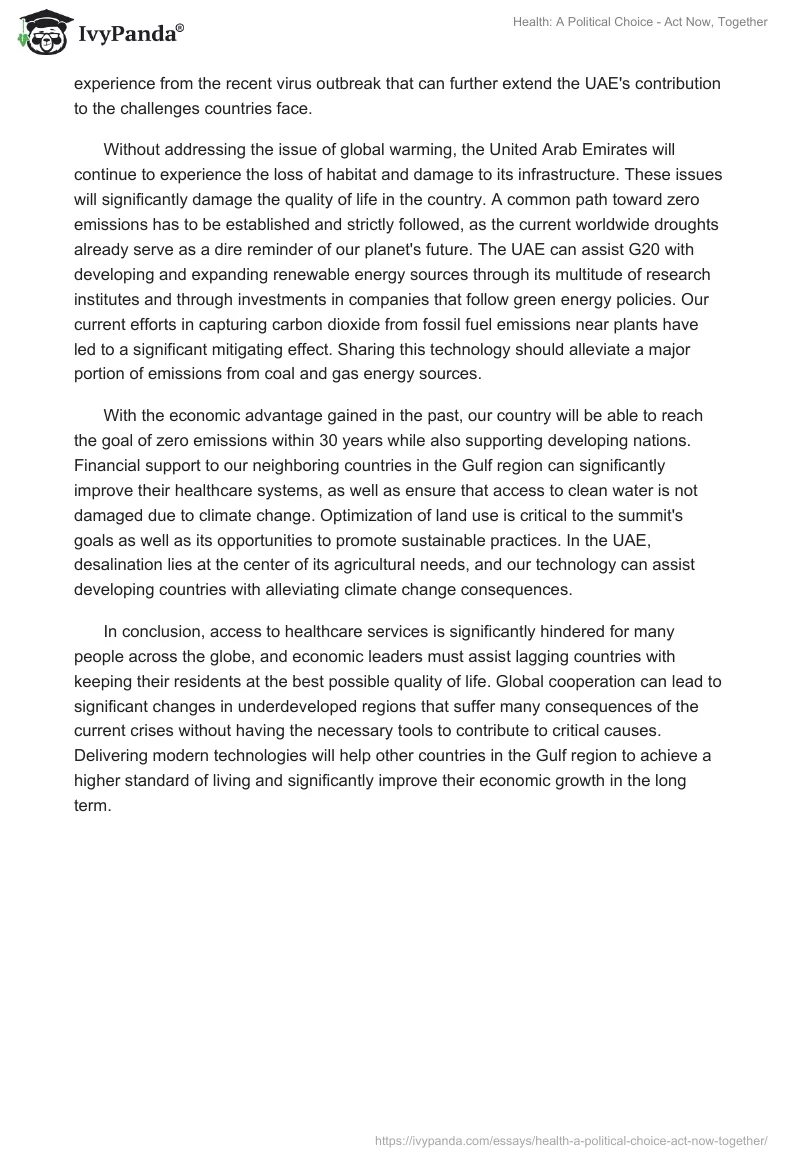 IvyPanda®

Health: A Political Choice - Act Now, Together

experience from the recent virus outbreak that can further extend the UAE's contribution to the challenges countries face.

Without addressing the issue of global warming, the United Arab Emirates will continue to experience the loss of habitat and damage to its infrastructure. These issues will significantly damage the quality of life in the country. A common path toward zero emissions has to be established and strictly followed, as the current worldwide droughts already serve as a dire reminder of our planet's future. The UAE can assist G20 with developing and expanding renewable energy sources through its multitude of research institutes and through investments in companies that follow green energy policies. Our current efforts in capturing carbon dioxide from fossil fuel emissions near plants have led to a significant mitigating effect. Sharing this technology should alleviate a major portion of emissions from coal and gas energy sources.

With the economic advantage gained in the past, our country will be able to reach the goal of zero emissions within 30 years while also supporting developing nations. Financial support to our neighboring countries in the Gulf region can significantly improve their healthcare systems, as well as ensure that access to clean water is not damaged due to climate change. Optimization of land use is critical to the summit's goals as well as its opportunities to promote sustainable practices. In the UAE, desalination lies at the center of its agricultural needs, and our technology can assist developing countries with alleviating climate change consequences.

In conclusion, access to healthcare services is significantly hindered for many people across the globe, and economic leaders must assist lagging countries with keeping their residents at the best possible quality of life. Global cooperation can lead to significant changes in underdeveloped regions that suffer many consequences of the current crises without having the necessary tools to contribute to critical causes. Delivering modern technologies will help other countries in the Gulf region to achieve a higher standard of living and significantly improve their economic growth in the long term.

https://ivypanda.com/essays/health-a-political-choice-act-now-together/